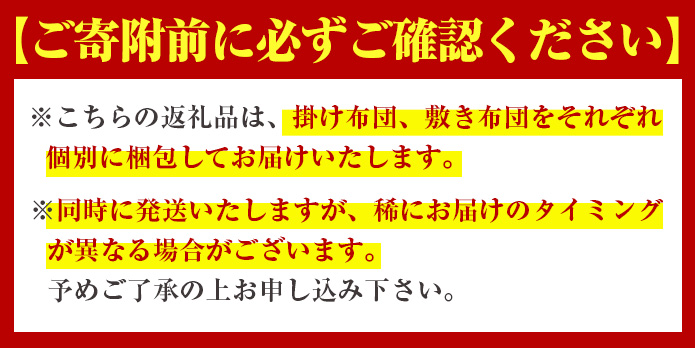 【ご寄附前に必ずご確認ください】

※こちらの返礼品は、掛け布団、敷き布団をそれぞれ個別に梱包してお届けいたします。

※同時に発送いたしますが、稀にお届けのタイミングが異なる場合がございます。
予めご了承の上お申し込み下さい。